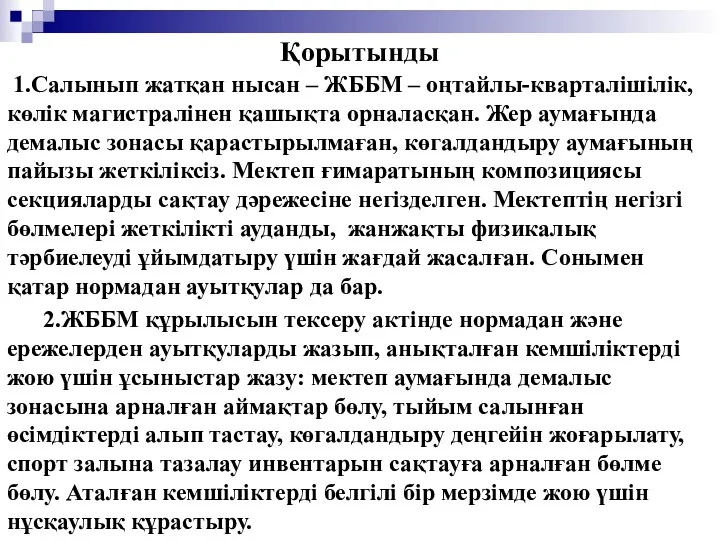 Қорытынды

1.Салынып жатқан нысан – ЖББМ – оңтайлы-кварталішілік, көлік магистралінен қашықта орналасқан. Жер аумағында демалыс зонасы қарастырылмаған, көгалдандыру аумағының пайызы жеткіліксіз. Мектеп ғимаратының композициясы секцияларды сақтау дәрежесіне негізделген. Мектептің негізгі бөлмелері жеткілікті ауданды, жанжақты физикалық тәрбиелеуді ұйымдатыру үшін жағдай жасалған. Сонымен қатар нормадан ауытқулар да бар.

2.ЖББМ құрылысын тексеру актінде нормадан және ережелерден ауытқуларды жазып, анықталған кемшіліктерді жою үшін ұсыныстар жазу: мектеп аумағында демалыс зонасына арналған аймақтар бөлу, тыйым салынған өсімдіктерді алып тастау, көгалдандыру деңгейін жоғарылату, спорт залына тазалау инвентарын сақтауға арналған бөлме бөлу. Аталған кемшіліктерді белгілі бір мерзімде жою үшін нұсқаулық құрастыру.